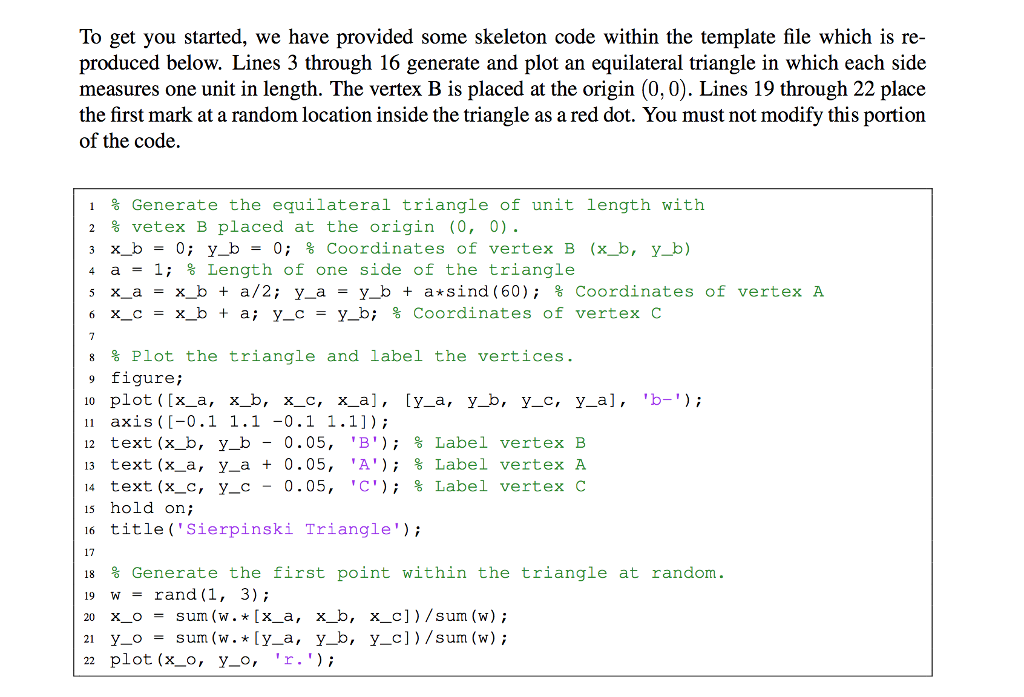 To get you started, we have provided some skeleton code within the template file which is reproduced below. Lines 3 through 16 generate and plot an equilateral triangle in which each side measures one unit in length. The vertex B is placed at the origin $(0, 0)$. Lines 19 through 22 place the first mark at a random location inside the triangle as a red dot. You must not modify this portion of the code.

1 % Generate the equilateral triangle of unit length with
2 % vetex B placed at the origin (0, 0).
3 x_b = 0; y_b = 0; % Coordinates of vertex B (x_b, y_b)
4 a = 1; % Length of one side of the triangle
5 x_a = x_b + a/2; y_a = y_b + a*sind(60); % Coordinates of vertex A
6 x_c = x_b + a; y_c = y_b; % Coordinates of vertex C
7
8 % Plot the triangle and label the vertices.
9 figure;
10 plot([x_a, x_b, x_c, x_a], [y_a, y_b, y_c, y_a], 'b-');
11 axis([-0.1 1.1 -0.1 1.1]);
12 text(x_b, y_b - 0.05, 'B'); % Label vertex B
13 text(x_a, y_a + 0.05, 'A'); % Label vertex A
14 text(x_c, y_c - 0.05, 'C'); % Label vertex C
15 hold on;
16 title('Sierpinski Triangle');
17
18 % Generate the first point within the triangle at random.
19 w = rand(1, 3);
20 x_o = sum(w.*[x_a, x_b, x_c])/sum(w);
21 y_o = sum(w.*[y_a, y_b, y_c])/sum(w);
22 plot(x_o, y_o, 'r.');